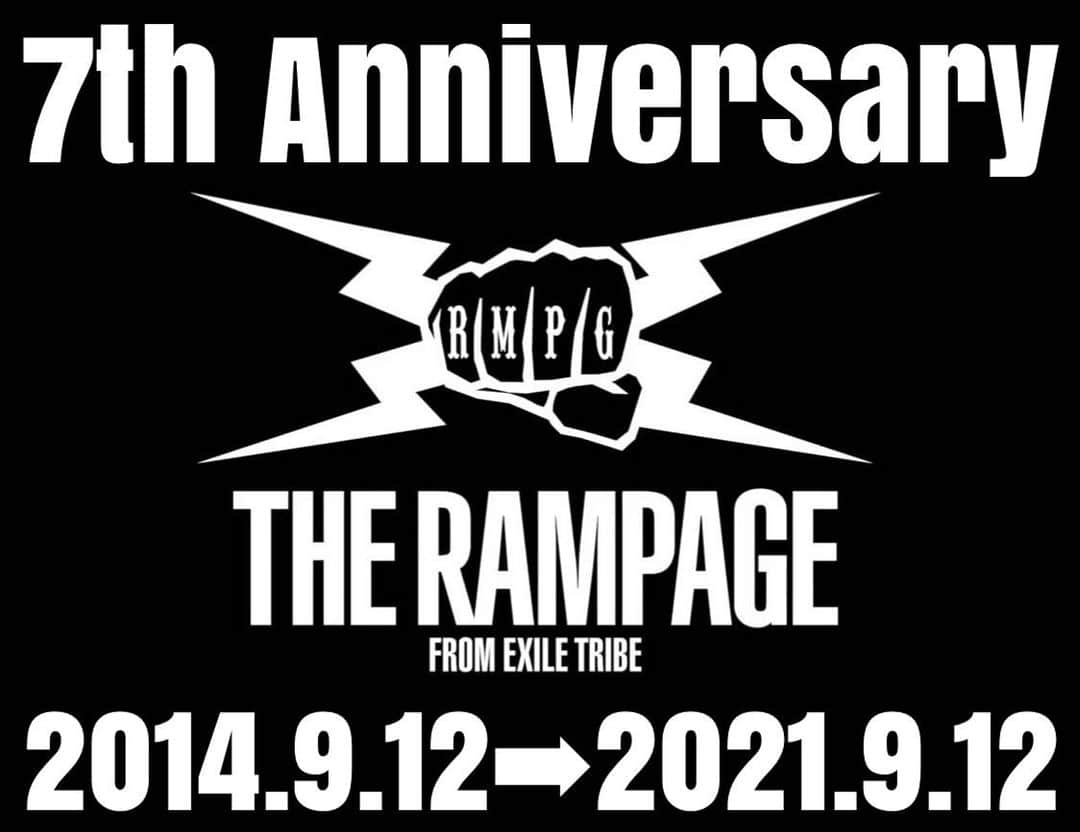 7th Anniversary

R M P G

THE RAMPAGE

FROM EXILE TRIBE

2014.9.12➡2021.9.12